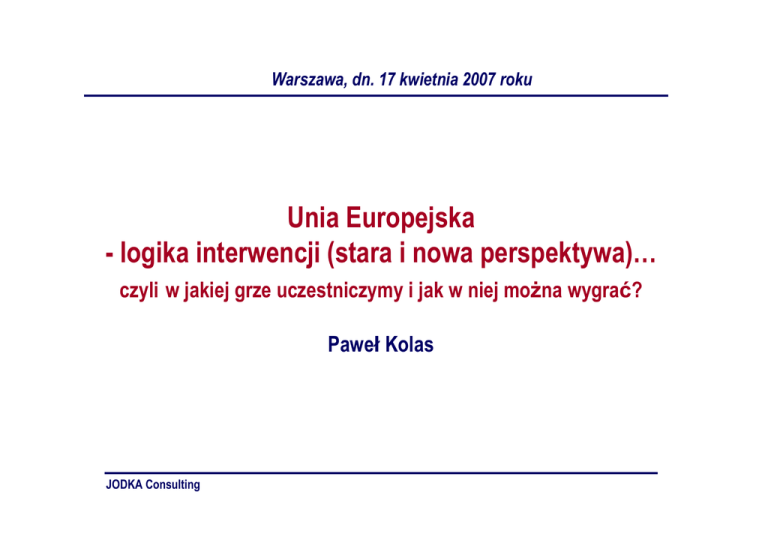 Warszawa, dn. 17 kwietnia 2007 roku

Unia Europejska
- logika interwencji (stara i nowa perspektywa)…
czyli w jakiej grze uczestniczymy i jak w niej można wygrać?

Paweł Kolas

JODKA Consulting